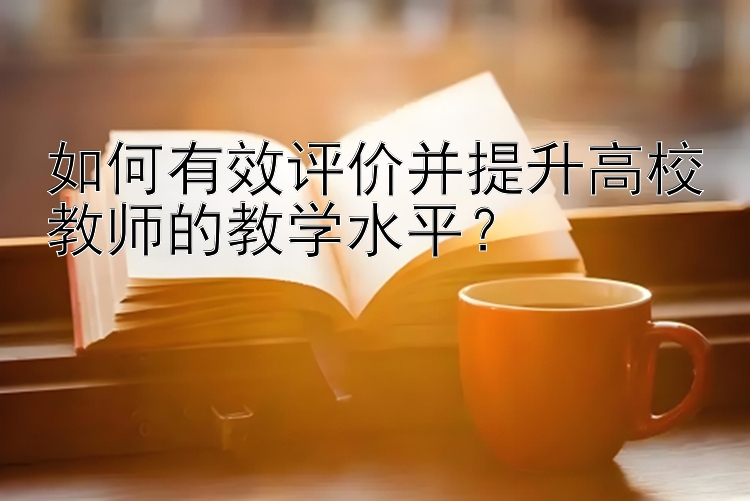 如何有效评价并提升高校教师的教学水平？